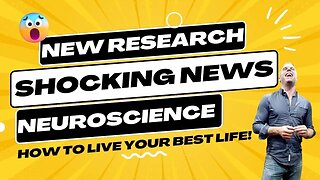 NEW RESEARCH
SHOCKING NEWS
NEUROSCIENCE
HOW TO LIVE YOUR BEST LIFE!